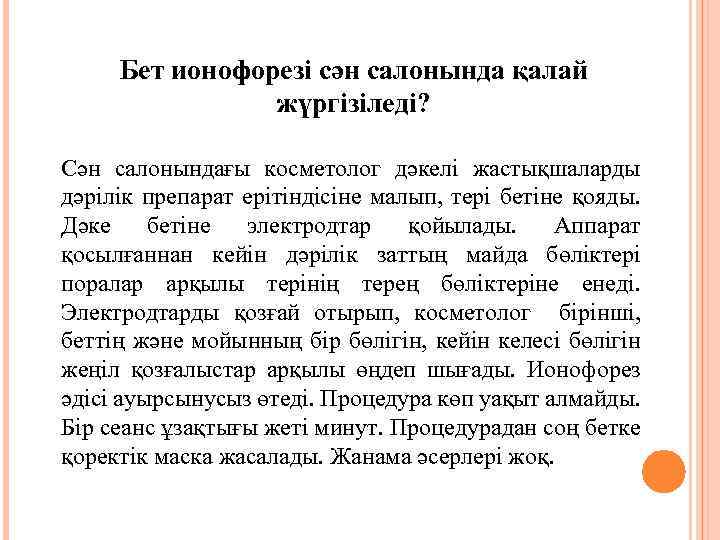 Бет ионофорезі сән салонында қалай жүргізіледі?

Сән салонындағы косметолог дәкелі жастықшаларды дәрілік препарат ерітіндісіне малып, тері бетіне қояды. Дәке бетіне электродтар қойылады. Аппарат қосылғаннан кейін дәрілік заттың майда бөліктері поралар арқылы терінің терең бөліктеріне енеді. Электродтарды қозғай отырып, косметолог бірінші, беттің және мойынның бір бөлігін, кейін келесі бөлігін жеңіл қозғалыстар арқылы өңдеп шығады. Ионофорез әдісі ауырсынусыз өтеді. Процедура көп уақыт алмайды. Бір сеанс ұзақтығы жеті минут. Процедурадан соң бетке қоректік маска жасалады. Жанама әсерлері жоқ.